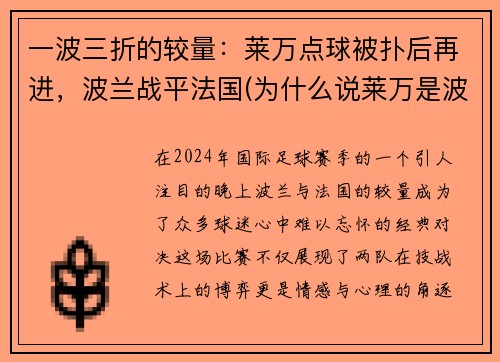 一波三折的较量：莱万点球被扑后再进，波兰战平法国(为什么说莱万是波

在2024年国际足球赛季的一个引人注目的晚上波兰与法国的较量成为了众多球迷心中难以忘怀的经典对决这场比赛不仅展现了两队在技战术上的博弈更是情感与心理的角逐